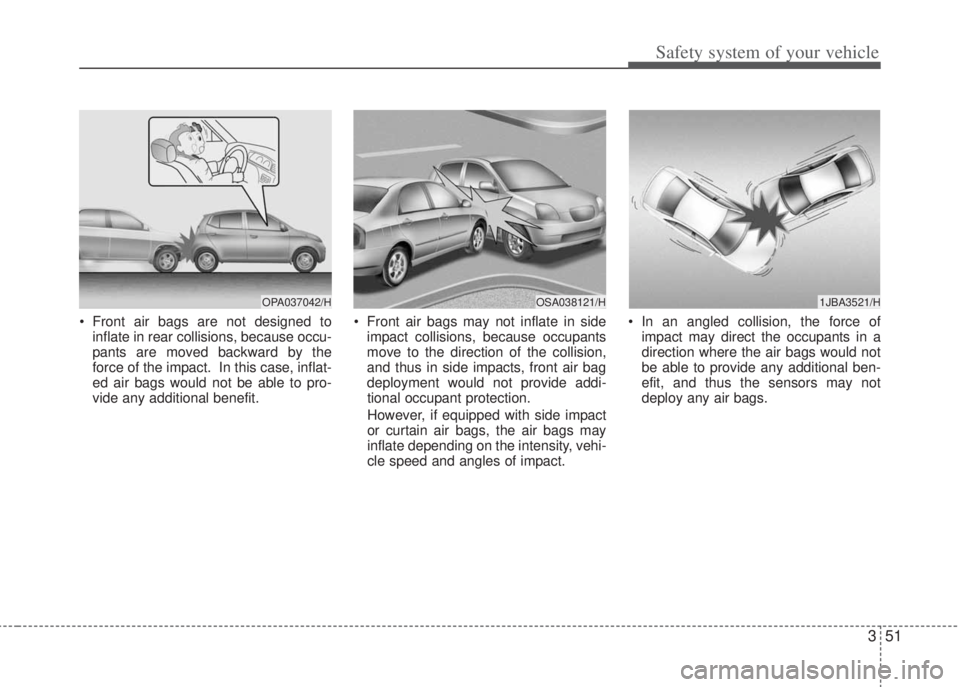 Safety system of your vehicle

OPA037042/H

• Front air bags are not designed to inflate in rear collisions, because occupants are moved backward by the force of the impact. In this case, inflated air bags would not be able to provide any additional benefit.

OSA038121/H

• Front air bags may not inflate in side impact collisions, because occupants move to the direction of the collision, and thus in side impacts, front air bag deployment would not provide additional occupant protection.

However, if equipped with side impact or curtain air bags, the air bags may inflate depending on the intensity, vehicle speed and angles of impact.

1JBA3521/H

• In an angled collision, the force of impact may direct the occupants in a direction where the air bags would not be able to provide any additional benefit, and thus the sensors may not deploy any air bags.

3 51

carmanualsonline.info